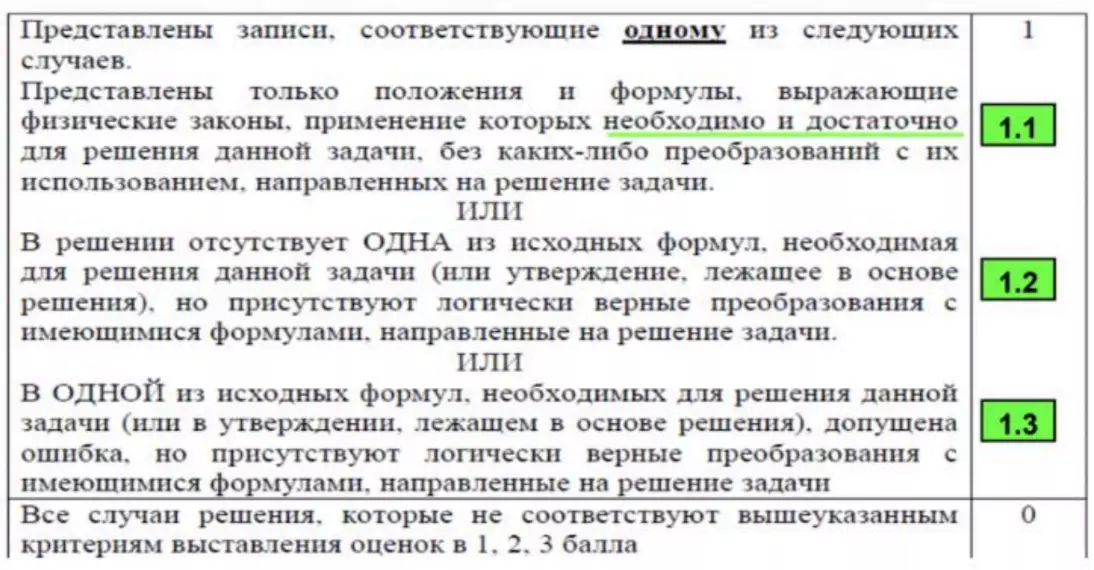 | | |
|---|---|
| Представлены записи, соответствующие **одному** из следующих случаев.<br>Представлены только положения и формулы, выражающие физические законы, применение которых необходимо и достаточно для решения данной задачи, без каких-либо преобразований с их использованием, направленных на решение задачи.<br>ИЛИ<br>В решении отсутствует ОДНА из исходных формул, необходимая для решения данной задачи (или утверждение, лежащее в основе решения), но присутствуют логически верные преобразования с имеющимися формулами, направленные на решение задачи.<br>ИЛИ<br>В ОДНОЙ из исходных формул, необходимых для решения данной задачи (или в утверждении, лежащем в основе решения), допущена ошибка, но присутствуют логически верные преобразования с имеющимися формулами, направленные на решение задачи | 1<br>1.1<br>1.2<br>1.3 |
| Все случаи решения, которые не соответствуют вышеуказанным критериям выставления оценок в 1, 2, 3 балла | 0 |